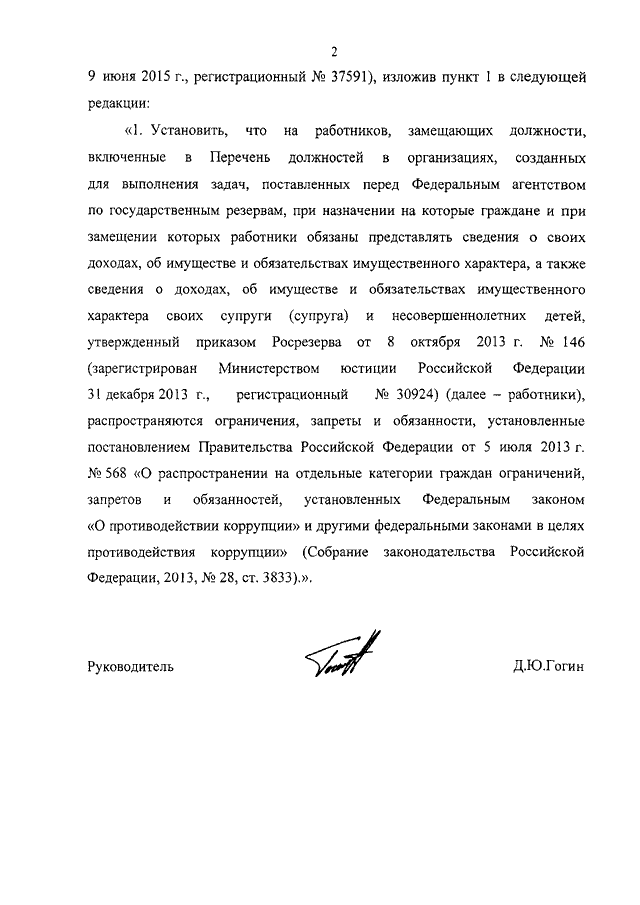 2

9 июня 2015 г., регистрационный № 37591), изложив пункт 1 в следующей редакции:

«1. Установить, что на работников, замещающих должности, включенные в Перечень должностей в организациях, созданных для выполнения задач, поставленных перед Федеральным агентством по государственным резервам, при назначении на которые граждане и при замещении которых работники обязаны представлять сведения о своих доходах, об имуществе и обязательствах имущественного характера, а также сведения о доходах, об имуществе и обязательствах имущественного характера своих супруги (супруга) и несовершеннолетних детей, утвержденный приказом Росрезерва от 8 октября 2013 г. № 146 (зарегистрирован Министерством юстиции Российской Федерации 31 декабря 2013 г., регистрационный № 30924) (далее – работники), распространяются ограничения, запреты и обязанности, установленные постановлением Правительства Российской Федерации от 5 июля 2013 г. № 568 «О распространении на отдельные категории граждан ограничений, запретов и обязанностей, установленных Федеральным законом «О противодействии коррупции» и другими федеральными законами в целях противодействия коррупции» (Собрание законодательства Российской Федерации, 2013, № 28, ст. 3833).».

Руководитель

Д.Ю.Гогин